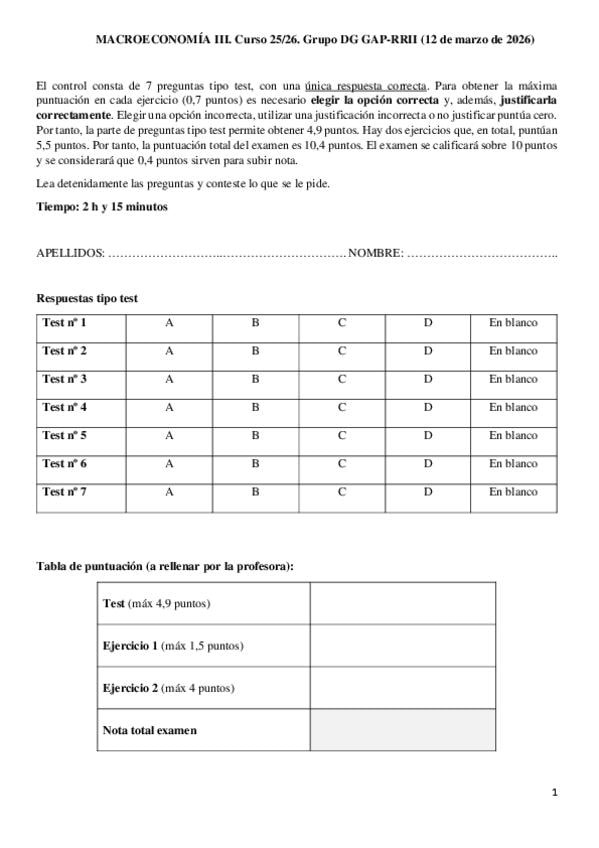 MACROECONOMÍA III. Curso 25/26. Grupo DG GAP-RRII (12 de marzo de 2026)

El control consta de 7 preguntas tipo test, con una única respuesta correcta. Para obtener la máxima puntuación en cada ejercicio (0,7 puntos) es necesario elegir la opción correcta y, además, justificarla correctamente. Elegir una opción incorrecta, utilizar una justificación incorrecta o no justificar puntúa cero. Por tanto, la parte de preguntas tipo test permite obtener 4,9 puntos. Hay dos ejercicios que, en total, puntúan 5,5 puntos. Por tanto, la puntuación total del examen es 10,4 puntos. El examen se calificará sobre 10 puntos y se considerará que 0,4 puntos sirven para subir nota.

Lea detenidamente las preguntas y conteste lo que se le pide.

Tiempo: 2 h y 15 minutos

APELLIDOS: ____ NOMBRE: ____

Respuestas tipo test

| Test nº 1 | A | B | C | D | En blanco |
|---|---|---|---|---|---|
| Test nº 2 | A | B | C | D | En blanco |
| Test nº 3 | A | B | C | D | En blanco |
| Test nº 4 | A | B | C | D | En blanco |
| Test nº 5 | A | B | C | D | En blanco |
| Test nº 6 | A | B | C | D | En blanco |
| Test nº 7 | A | B | C | D | En blanco |

Tabla de puntuación (a rellenar por la profesora):

| Test (máx 4,9 puntos) | |
|---|---|
| Ejercicio 1 (máx 1,5 puntos) | |
| Ejercicio 2 (máx 4 puntos) | |
| Nota total examen | |

1